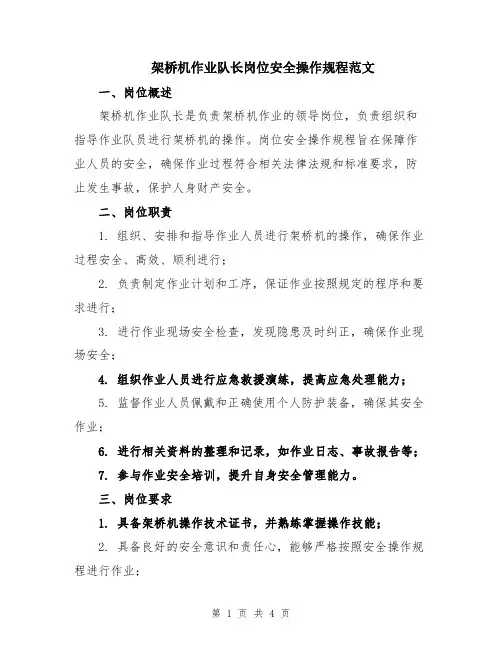 架桥机作业队长岗位安全操作规程范文

一、岗位概述

架桥机作业队长是负责架桥机作业的领导岗位，负责组织和指导作业队员进行架桥机的操作。岗位安全操作规程旨在保障作业人员的安全，确保作业过程符合相关法律法规和标准要求，防止发生事故，保护人身财产安全。

二、岗位职责

1. 组织、安排和指导作业人员进行架桥机的操作，确保作业过程安全、高效、顺利进行；

2. 负责制定作业计划和工序，保证作业按照规定的程序和要求进行；

3. 进行作业现场安全检查，发现隐患及时纠正，确保作业现场安全；

4. 组织作业人员进行应急救援演练，提高应急处理能力；

5. 监督作业人员佩戴和正确使用个人防护装备，确保其安全作业；

6. 进行相关资料的整理和记录，如作业日志、事故报告等；

7. 参与作业安全培训，提升自身安全管理能力。

三、岗位要求

1. 具备架桥机操作技术证书，并熟练掌握操作技能；

2. 具备良好的安全意识和责任心，能够严格按照安全操作规程进行作业；

第 1 页 共 4 页